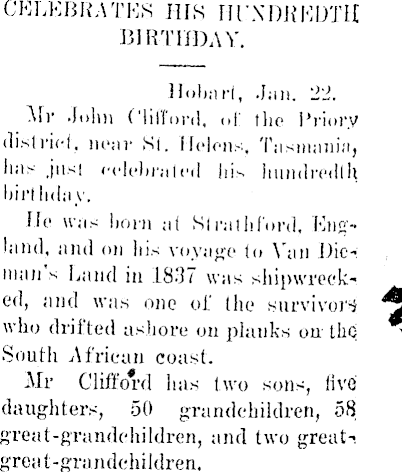 CELEBRATES HIS HUNDREDTH BIRTHDAY.

Hobart, Jan. 22.

Mr John Clifford, of the Priory district, near St. Helens, Tasmania, has just celebrated his hundredth birthday.

He was born at Strathford, England, and on his voyage to Van Dieman's Land in 1837 was shipwrecked, and was one of the survivors who drifted ashore on planks on the South African coast.

Mr Clifford has two sons, five daughters, 50 grandchildren, 58 great-grandchildren, and two great-great-grandchildren.